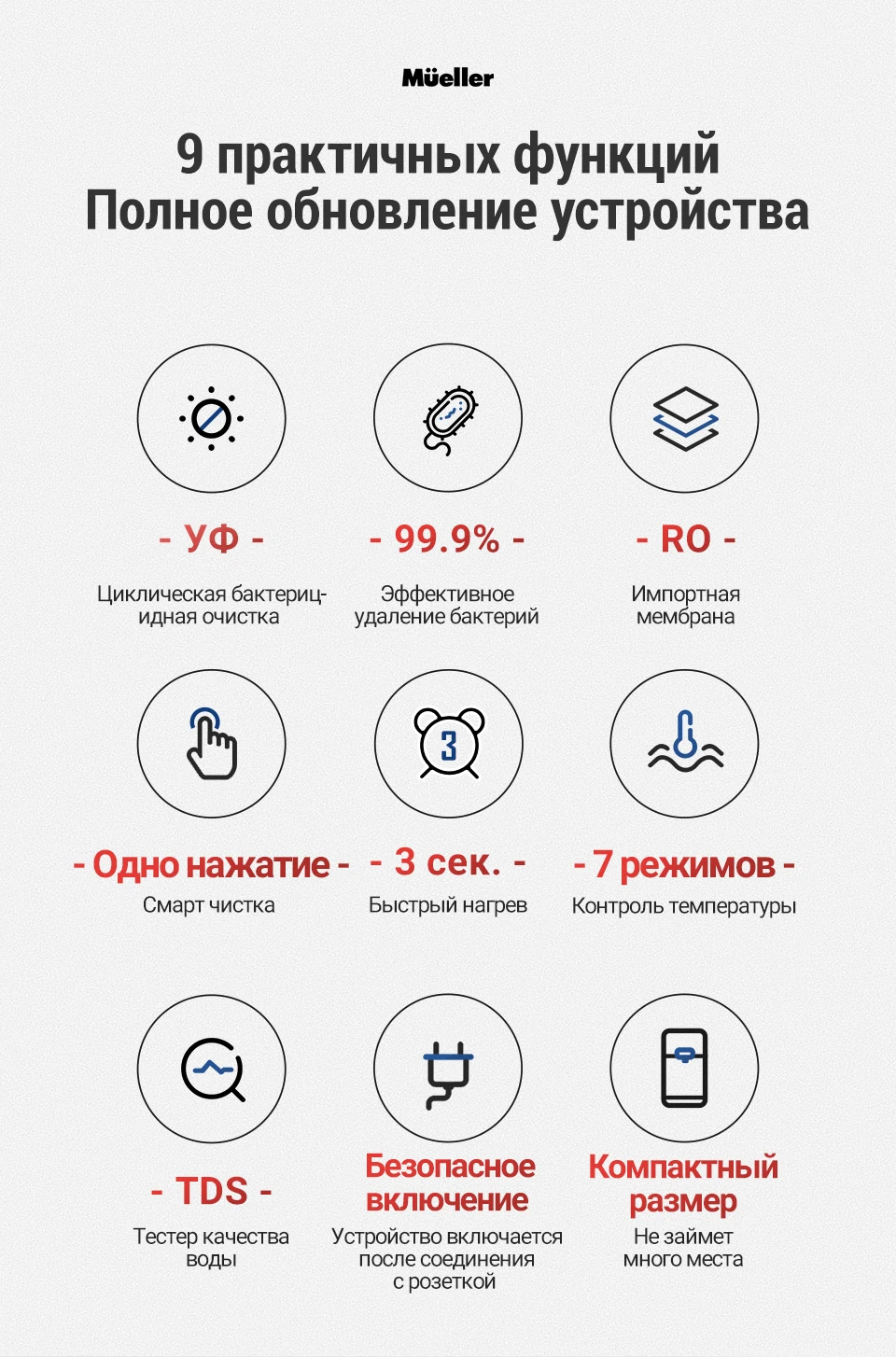 Müeller

9 практичных функций
Полное обновление устройства

- УФ -

Циклическая бактерицидная очистка

- 99.9% -

Эффективное удаление бактерий

- RO -

Импортная мембрана

3

- Одно нажатие -

Смарт чистка

- 3 сек. -

Быстрый нагрев

- 7 режимов -

Контроль температуры

- TDS -

Тестер качества воды

Безопасное включение

Устройство включается после соединения с розеткой

Компактный размер

Не займет много места